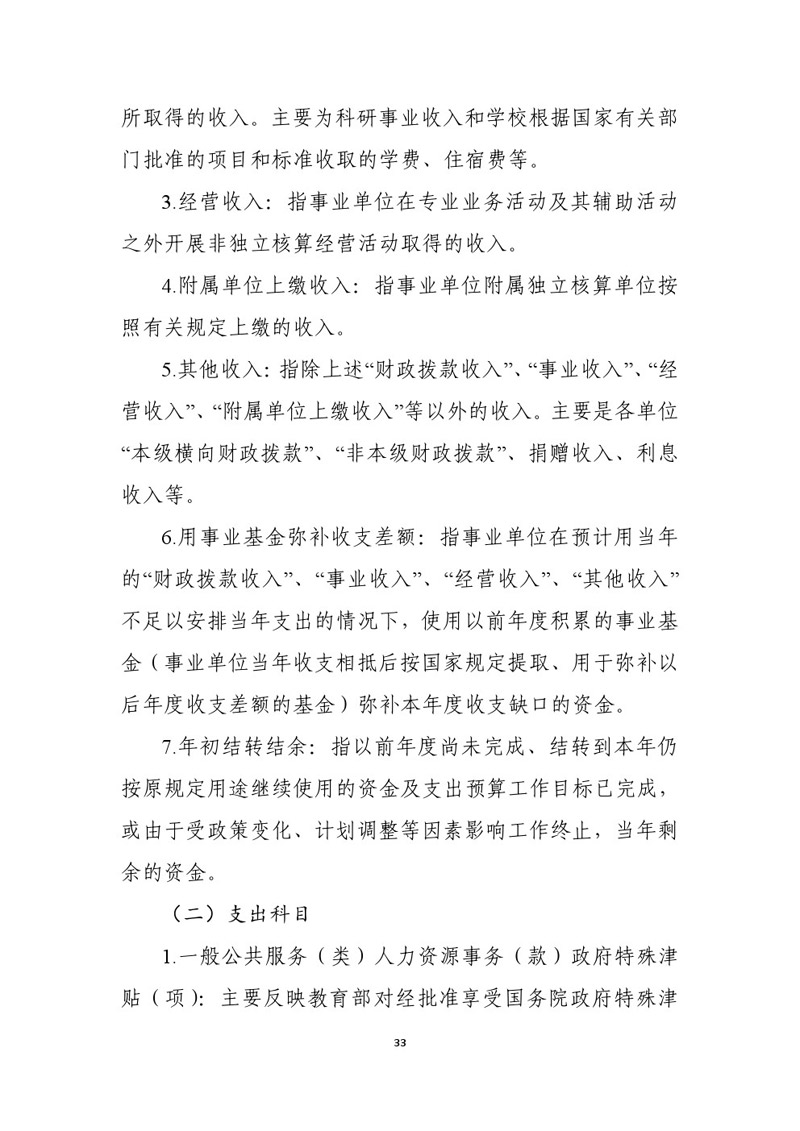 所取得的收入。主要为科研事业收入和学校根据国家有关部门批准的项目和标准收取的学费、住宿费等。

3.经营收入：指事业单位在专业业务活动及其辅助活动之外开展非独立核算经营活动取得的收入。

4.附属单位上缴收入：指事业单位附属独立核算单位按照有关规定上缴的收入。

5.其他收入：指除上述“财政拨款收入”、“事业收入”、“经营收入”、“附属单位上缴收入”等以外的收入。主要是各单位“本级横向财政拨款”、“非本级财政拨款”、捐赠收入、利息收入等。

6.用事业基金弥补收支差额：指事业单位在预计用当年的“财政拨款收入”、“事业收入”、“经营收入”、“其他收入”不足以安排当年支出的情况下，使用以前年度积累的事业基金（事业单位当年收支相抵后按国家规定提取、用于弥补以后年度收支差额的基金）弥补本年度收支缺口的资金。

7.年初结转结余：指以前年度尚未完成、结转到本年仍按原规定用途继续使用的资金及支出预算工作目标已完成，或由于受政策变化、计划调整等因素影响工作终止，当年剩余的资金。

（二）支出科目

1.一般公共服务（类）人力资源事务（款）政府特殊津贴（项）：主要反映教育部对经批准享受国务院政府特殊津

33